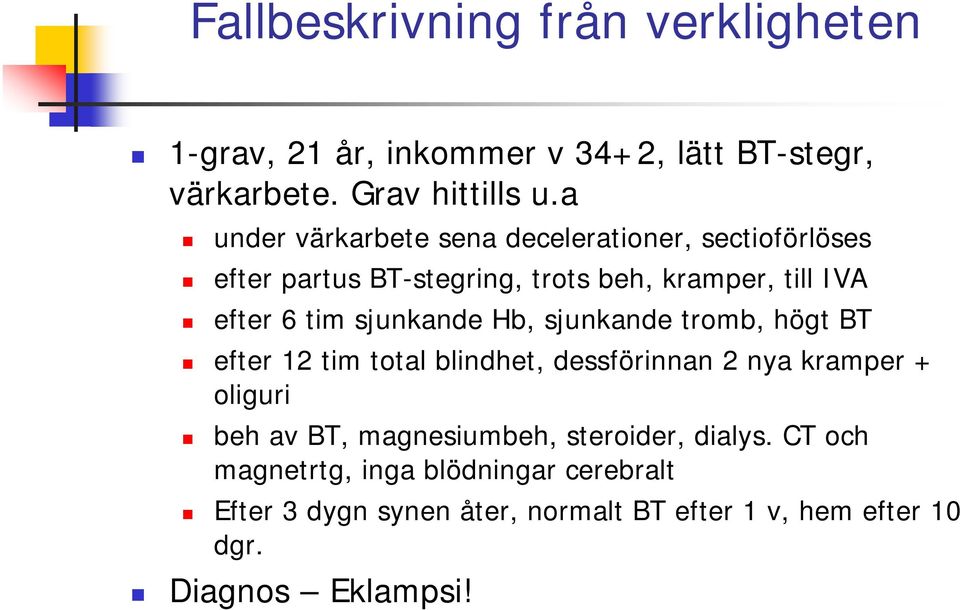 Fallbeskrivning från verkligheten

1-grav, 21 år, inkommer v 34+2, lätt BT-stegr, värkarbete. Grav hittills u.a

under värkarbete sena decelerationer, sectioförlöses

efter partus BT-stegring, trots beh, kramper, till IVA

efter 6 tim sjunkande Hb, sjunkande tromb, högt BT

efter 12 tim total blindhet, dessförinnan 2 nya kramper + oliguri

beh av BT, magnesiumbeh, steroider, dialys. CT och magnetrtg, inga blödningar cerebralt

Efter 3 dygn synen åter, normalt BT efter 1 v, hem efter 10 dgr.

Diagnos – Eklampsi!